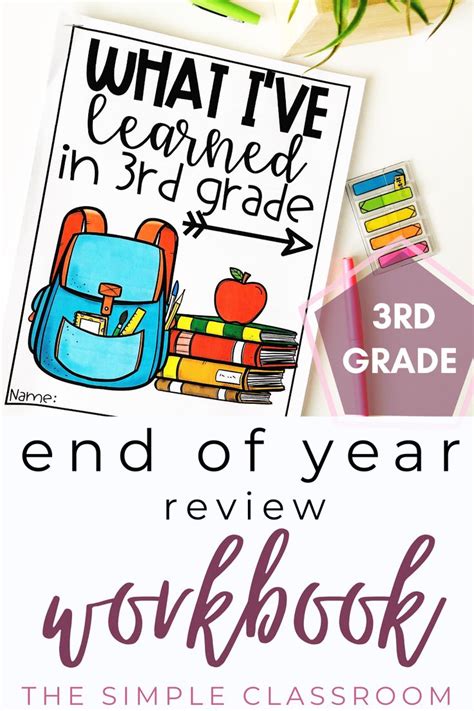 WHAT I'VE learned in 3rd grade

Name:

3RD GRADE

end of year review

workbook

THE SIMPLE CLASSROOM